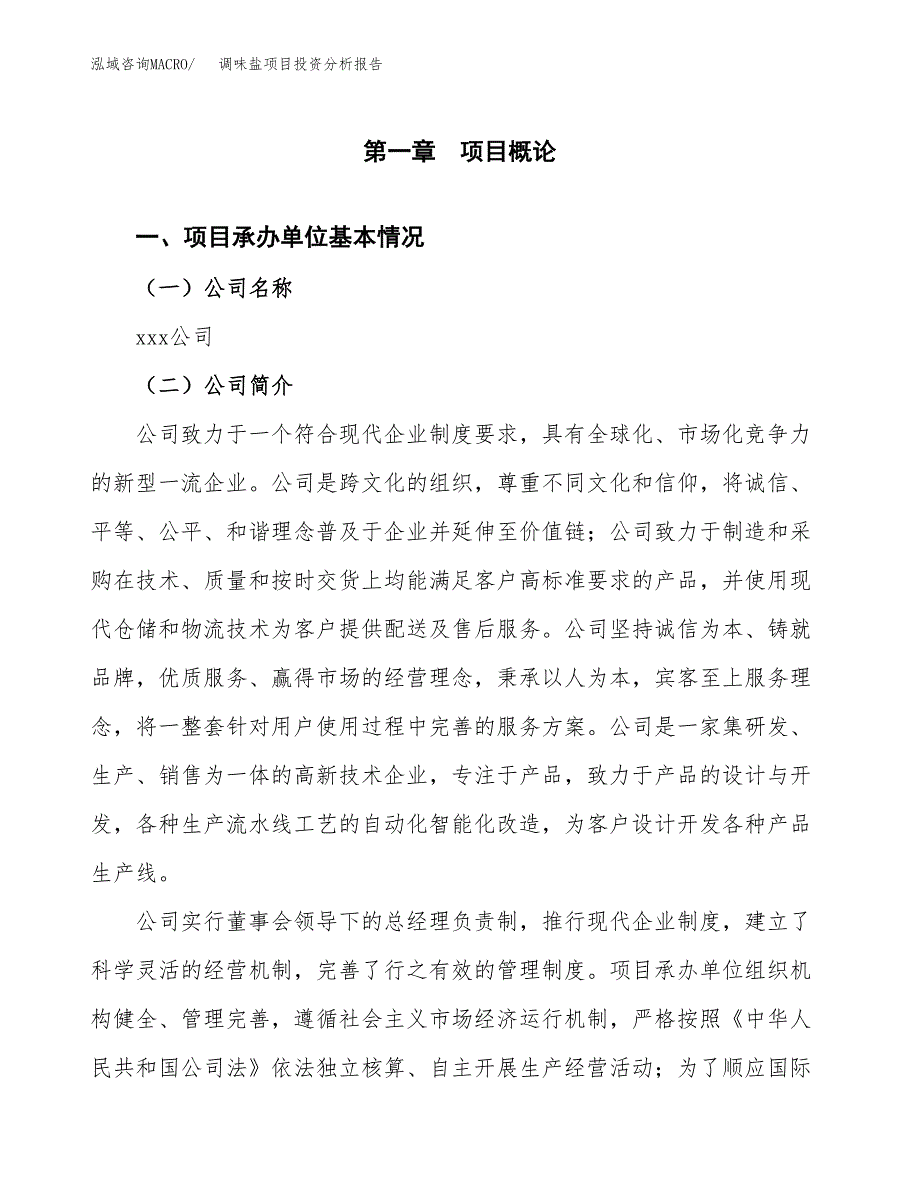 泓域咨询MACRO/　调味盐项目投资分析报告

第一章　项目概论

一、项目承办单位基本情况

（一）公司名称

xxx公司

（二）公司简介

公司致力于一个符合现代企业制度要求，具有全球化、市场化竞争力的新型一流企业。公司是跨文化的组织，尊重不同文化和信仰，将诚信、平等、公平、和谐理念普及于企业并延伸至价值链；公司致力于制造和采购在技术、质量和按时交货上均能满足客户高标准要求的产品，并使用现代仓储和物流技术为客户提供配送及售后服务。公司坚持诚信为本、铸就品牌，优质服务、赢得市场的经营理念，秉承以人为本，宾客至上服务理念，将一整套针对用户使用过程中完善的服务方案。公司是一家集研发、生产、销售为一体的高新技术企业，专注于产品，致力于产品的设计与开发，各种生产流水线工艺的自动化智能化改造，为客户设计开发各种产品生产线。

公司实行董事会领导下的总经理负责制，推行现代企业制度，建立了科学灵活的经营机制，完善了行之有效的管理制度。项目承办单位组织机构健全、管理完善，遵循社会主义市场经济运行机制，严格按照《中华人民共和国公司法》依法独立核算、自主开展生产经营活动；为了顺应国际